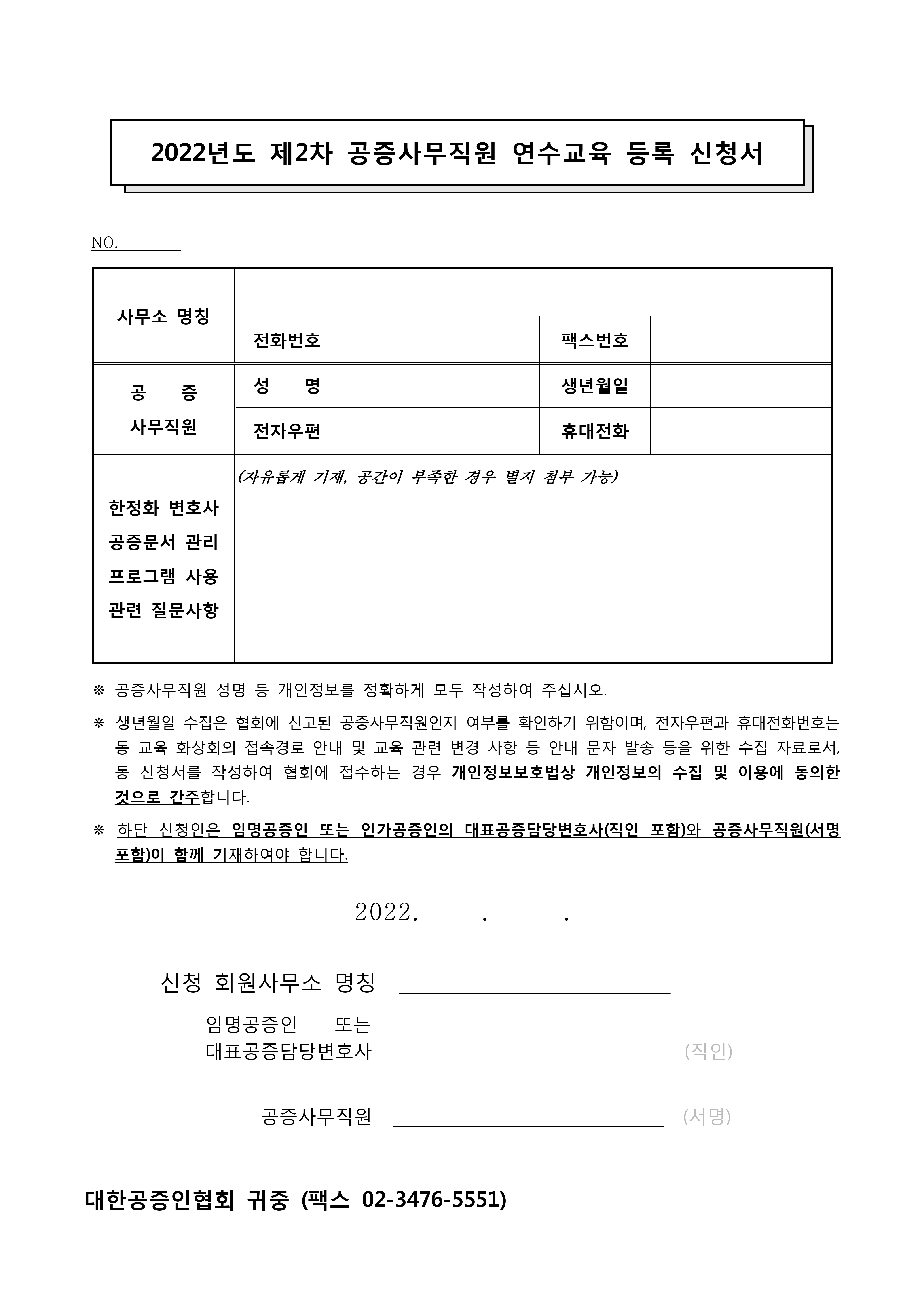 2022년도 제2차 공증사무직원 연수교육 등록 신청서

NO.

| 사무소 명칭 | | | | |
|---|---|---|---|---|
| | 전화번호 | | 팩스번호 | |
| 공 증 사무직원 | 성 명 | | 생년월일 | |
| | 전자우편 | | 휴대전화 | |
| 한정화 변호사 공증문서 관리 프로그램 사용 관련 질문사항 | (자유롭게 기재, 공간이 부족한 경우 별지 첨부 가능) | | | |

※ 공증사무직원 성명 등 개인정보를 정확하게 모두 작성하여 주십시오.

※ 생년월일 수집은 협회에 신고된 공증사무직원인지 여부를 확인하기 위함이며, 전자우편과 휴대전화번호는 동 교육 화상회의 접속경로 안내 및 교육 관련 변경 사항 등 안내 문자 발송 등을 위한 수집 자료로서, 동 신청서를 작성하여 협회에 접수하는 경우 개인정보보호법상 개인정보의 수집 및 이용에 동의한 것으로 간주합니다.

※ 하단 신청인은 임명공증인 또는 인가공증인의 대표공증담당변호사(직인 포함)와 공증사무직원(서명 포함)이 함께 기재하여야 합니다.

2022. . .

신청 회원사무소 명칭

임명공증인 또는
대표공증담당변호사 (직인)

공증사무직원 (서명)

대한공증인협회 귀중 (팩스 02-3476-5551)